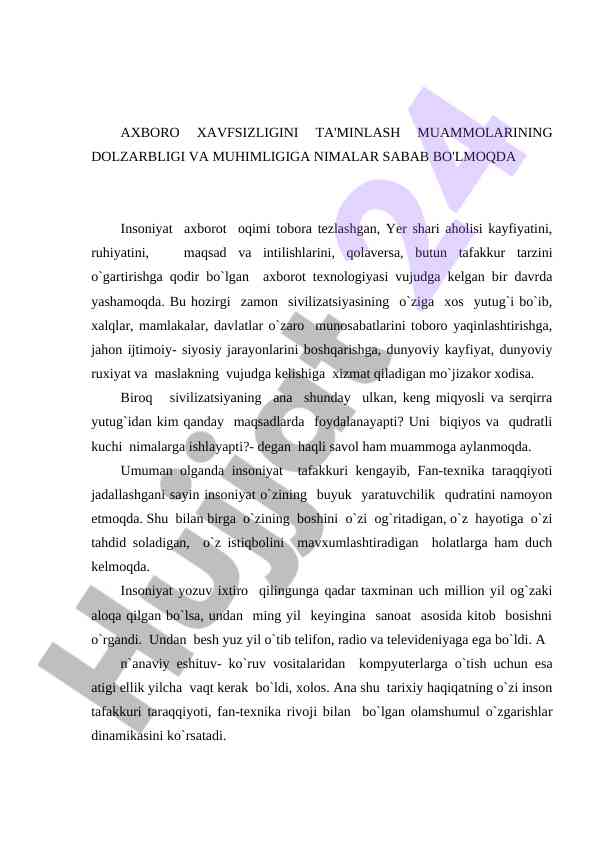 AXBORO XAVFSIZLIGINI TA'MINLASH MUAMMOLARINING DOLZARBLIGI VA MUHIMLIGIGA NIMALAR SABAB BO'LMOQDA

Insoniyat axborot oqimi tobora tezlashgan, Yer shari aholisi kayfiyatini, ruhiyatini, maqsad va intilishlarini, qolaversa, butun tafakkur tarzini o`gartirishga qodir bo`lgan axborot texnologiyasi vujudga kelgan bir davrda yashamoqda. Bu hozirgi zamon sivilizatsiyasining o`ziga xos yutug`i bo`ib, xalqlar, mamlakalar, davlatlar o`zaro munosabatlarini toboro yaqinlashtirishga, jahon ijtimoiy- siyosiy jarayonlarini boshqarishga, dunyoviy kayfiyat, dunyoviy ruxiyat va maslakning vujudga kelishiga xizmat qiladigan mo`jizakor xodisa.

Biroq sivilizatsiyaning ana shunday ulkan, keng miqyosli va serqirra yutug`idan kim qanday maqsadlarda foydalanayapti? Uni biqiyos va qudratli kuchi nimalarga ishlayapti?- degan haqli savol ham muammoga aylanmoqda.

Umuman olganda insoniyat tafakkuri kengayib, Fan-texnika taraqqiyoti jadallashgani sayin insoniyat o`zining buyuk yaratuvchilik qudratini namoyon etmoqda. Shu bilan birga o`zining boshini o`zi og`ritadigan, o`z hayotiga o`zi tahdid soladigan, o`z istiqbolini mavxumlashtiradigan holatlarga ham duch kelmoqda.

Insoniyat yozuv ixtiro qilingunga qadar taxminan uch million yil og`zaki aloqa qilgan bo`lsa, undan ming yil keyingina sanoat asosida kitob bosishni o`rgandi. Undan besh yuz yil o`tib telifon, radio va televideniyaga ega bo`ldi. A

n`anaviy eshituv- ko`ruv vositalaridan kompyuterlarga o`tish uchun esa atigi ellik yilcha vaqt kerak bo`ldi, xolos. Ana shu tarixiy haqiqatning o`zi inson tafakkuri taraqqiyoti, fan-texnika rivoji bilan bo`lgan olamshumul o`zgarishlar dinamikasini ko`rsatadi.

Hujjat24